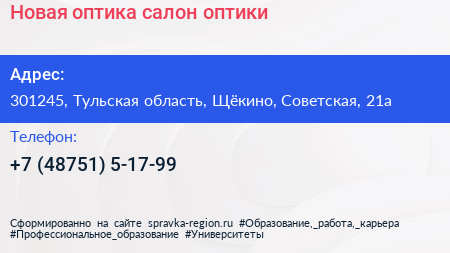 Новая оптика салон оптики

Адрес:
301245, Тульская область, Щёкино, Советская, 21а

Телефон:
+7 (48751) 5-17-99

Сформированно на сайте spravka-region.ru #Образование,_работа,_карьера #Профессиональное_образование #Университеты